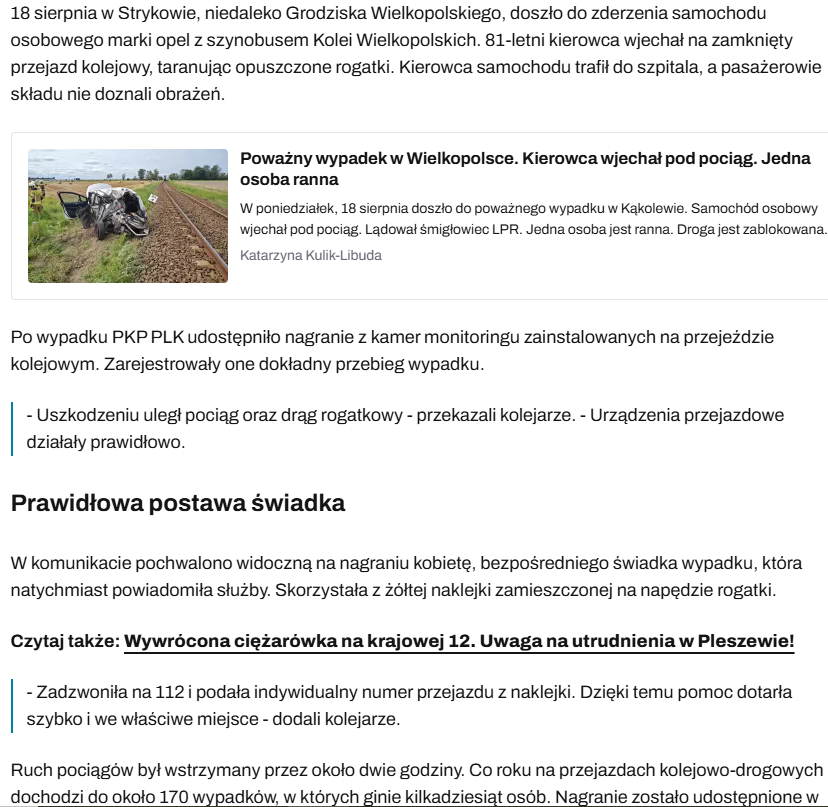 18 sierpnia w Strykowie, niedaleko Grodziska Wielkopolskiego, doszło do zderzenia samochodu osobowego marki opel z szynobusem Kolei Wielkopolskich. 81-letni kierowca wjechał na zamknięty przejazd kolejowy, taranując opuszczone rogatki. Kierowca samochodu trafił do szpitala, a pasażerowie składu nie doznali obrażeń.

Poważny wypadek w Wielkopolsce. Kierowca wjechał pod pociąg. Jedna osoba ranna

W poniedziałek, 18 sierpnia doszło do poważnego wypadku w Kąkolewie. Samochód osobowy wjechał pod pociąg. Lądował śmigłowiec LPR. Jedna osoba jest ranna. Droga jest zablokowana.

Katarzyna Kulik-Libuda

Po wypadku PKP PLK udostępniło nagranie z kamer monitoringu zainstalowanych na przejeździe kolejowym. Zarejestrowały one dokładny przebieg wypadku.

- Uszkodzeniu uległ pociąg oraz drąg rogatkowy - przekazali kolejarze. - Urządzenia przejazdowe działały prawidłowo.

Prawidłowa postawa świadka

W komunikacie pochwalono widoczną na nagraniu kobietę, bezpośredniego świadka wypadku, która natychmiast powiadomiła służby. Skorzystała z żółtej naklejki zamieszczonej na napędzie rogatki.

Czytaj także: Wywrócona ciężarówka na krajowej 12. Uwaga na utrudnienia w Pleszewie!

- Zadzwoniła na 112 i podała indywidualny numer przejazdu z naklejki. Dzięki temu pomoc dotarła szybko i we właściwe miejsce - dodali kolejarze.

Ruch pociągów był wstrzymany przez około dwie godziny. Co roku na przejazdach kolejowo-drogowych dochodzi do około 170 wypadków, w których ginie kilkadziesiąt osób. Nagranie zostało udostępnione w